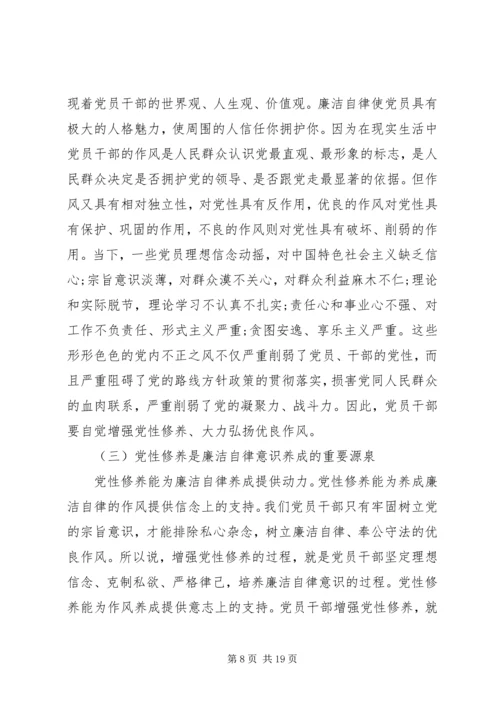 现着党员干部的世界观、人生观、价值观。廉洁自律使党员具有极大的人格魅力，使周围的人信任你拥护你。因为在现实生活中党员干部的作风是人民群众认识党最直观、最形象的标志，是人民群众决定是否拥护党的领导、是否跟党走最显著的依据。但作风又具有相对独立性，对党性具有反作用，优良的作风对党性具有保护、巩固的作用，不良的作风则对党性具有破坏、削弱的作用。当下，一些党员理想信念动摇，对中国特色社会主义缺乏信心;宗旨意识淡薄，对群众漠不关心，对群众利益麻木不仁;理论和实际脱节，理论学习不认真不扎实;责任心和事业心不强、对工作不负责任、形式主义严重;贪图安逸、享乐主义严重。这些形形色色的党内不正之风不仅严重削弱了党员、干部的党性，而且严重阻碍了党的路线方针政策的贯彻落实，损害党同人民群众的血肉联系，严重削弱了党的凝聚力、战斗力。因此，党员干部要自觉增强党性修养、大力弘扬优良作风。

（三）党性修养是廉洁自律意识养成的重要源泉

党性修养能为廉洁自律养成提供动力。党性修养能为养成廉洁自律的作风提供信念上的支持。我们党员干部只有牢固树立党的宗旨意识，才能排除私心杂念，树立廉洁自律、奉公守法的优良作风。所以说，增强党性修养的过程，就是党员干部坚定理想信念、克制私欲、严格律己，培养廉洁自律意识的过程。党性修养能为作风养成提供意志上的支持。党员干部增强党性修养，就

第 8 页 共 19 页